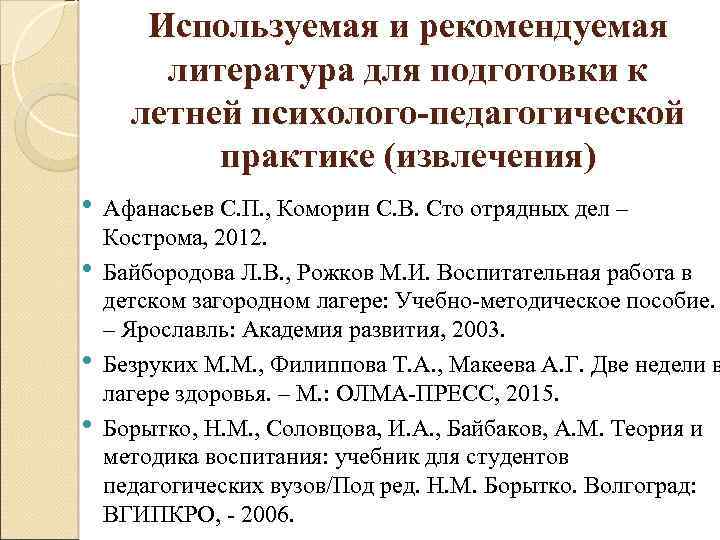 Используемая и рекомендуемая литература для подготовки к летней психолого-педагогической практике (извлечения)

• Афанасьев С.П., Коморин С.В. Сто отрядных дел – Кострома, 2012.
• Байбородова Л.В., Рожков М.И. Воспитательная работа в детском загородном лагере: Учебно-методическое пособие. – Ярославль: Академия развития, 2003.
• Безруких М.М., Филиппова Т.А., Макеева А.Г. Две недели в лагере здоровья. – М.: ОЛМА-ПРЕСС, 2015.
• Борытко, Н.М., Соловцова, И.А., Байбаков, А.М. Теория и методика воспитания: учебник для студентов педагогических вузов/Под ред. Н.М. Борытко. Волгоград: ВГИПКРО, - 2006.